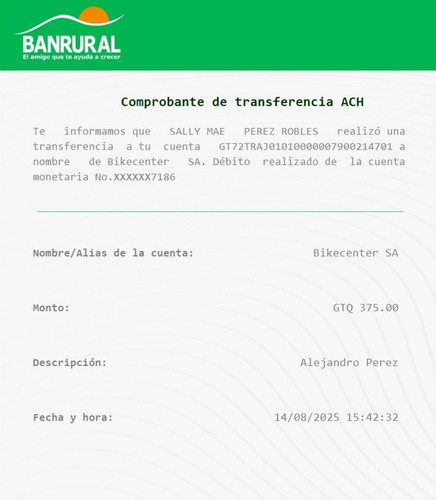 BANRURAL
El amigo que te ayuda a crecer

Comprobante de transferencia ACH

Te informamos que SALLY MAE PEREZ ROBLES realizó una transferencia a tu cuenta GT72TRAJ01010000007900214701 a nombre de Bikecenter SA. Débito realizado de la cuenta monetaria No.XXXXXX7186

Nombre/Alias de la cuenta: Bikecenter SA

Monto: GTQ 375.00

Descripción: Alejandro Perez

Fecha y hora: 14/08/2025 15:42:32